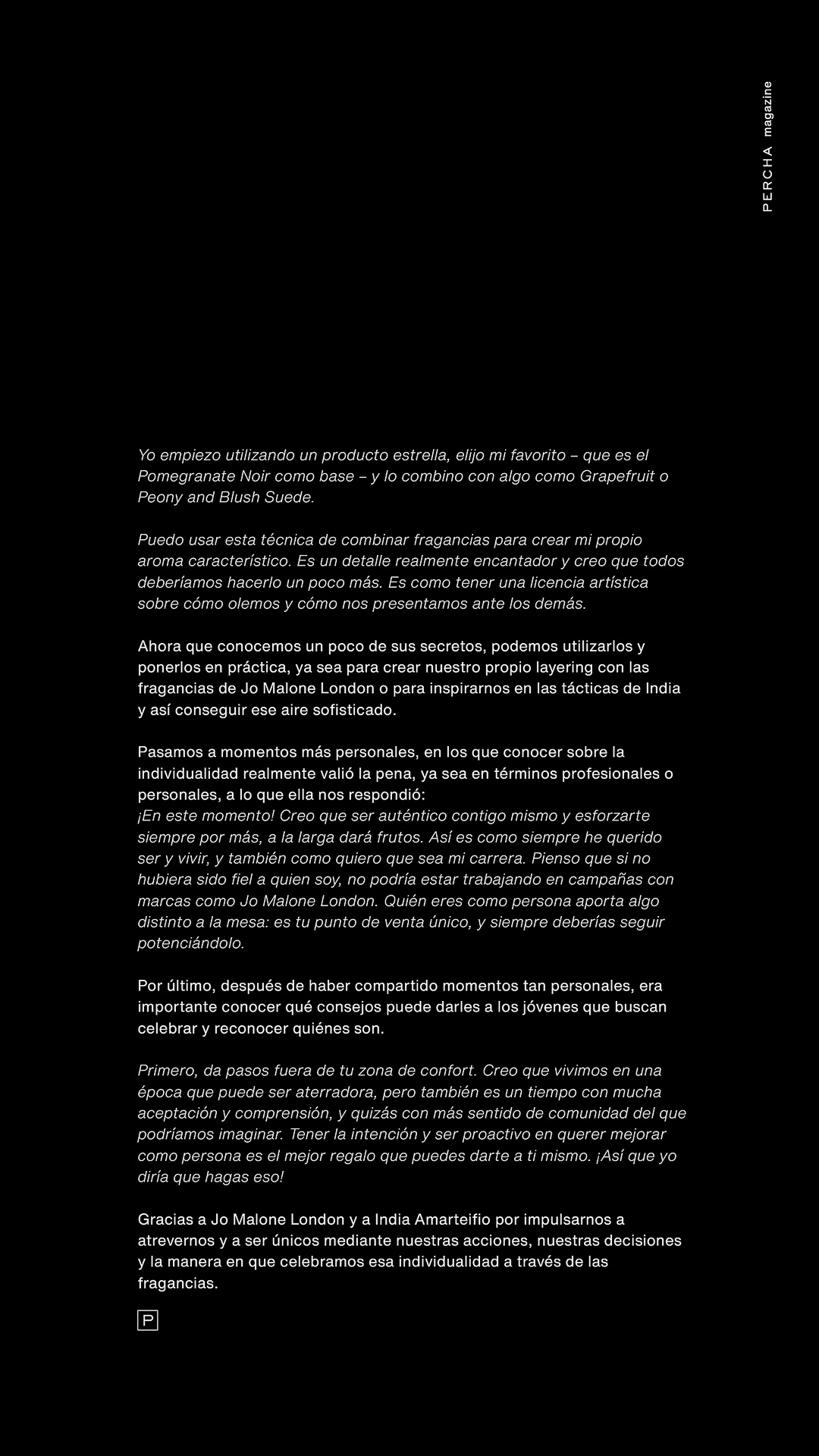 PERCHA magazine

Yo empiezo utilizando un producto estrella, elijo mi favorito – que es el Pomegranate Noir como base – y lo combino con algo como Grapefruit o Peony and Blush Suede.

Puedo usar esta técnica de combinar fragancias para crear mi propio aroma característico. Es un detalle realmente encantador y creo que todos deberíamos hacerlo un poco más. Es como tener una licencia artística sobre cómo olemos y cómo nos presentamos ante los demás.

Ahora que conocemos un poco de sus secretos, podemos utilizarlos y ponerlos en práctica, ya sea para crear nuestro propio layering con las fragancias de Jo Malone London o para inspirarnos en las tácticas de India y así conseguir ese aire sofisticado.

Pasamos a momentos más personales, en los que conocer sobre la individualidad realmente valió la pena, ya sea en términos profesionales o personales, a lo que ella nos respondió:
¡En este momento! Creo que ser auténtico contigo mismo y esforzarte siempre por más, a la larga dará frutos. Así es como siempre he querido ser y vivir, y también como quiero que sea mi carrera. Pienso que si no hubiera sido fiel a quien soy, no podría estar trabajando en campañas con marcas como Jo Malone London. Quién eres como persona aporta algo distinto a la mesa: es tu punto de venta único, y siempre deberías seguir potenciándolo.

Por último, después de haber compartido momentos tan personales, era importante conocer qué consejos puede darles a los jóvenes que buscan celebrar y reconocer quiénes son.

Primero, da pasos fuera de tu zona de confort. Creo que vivimos en una época que puede ser aterradora, pero también es un tiempo con mucha aceptación y comprensión, y quizás con más sentido de comunidad del que podríamos imaginar. Tener la intención y ser proactivo en querer mejorar como persona es el mejor regalo que puedes darte a ti mismo. ¡Así que yo diría que hagas eso!

Gracias a Jo Malone London y a India Amarteifio por impulsarnos a atrevernos y a ser únicos mediante nuestras acciones, nuestras decisiones y la manera en que celebramos esa individualidad a través de las fragancias.

P